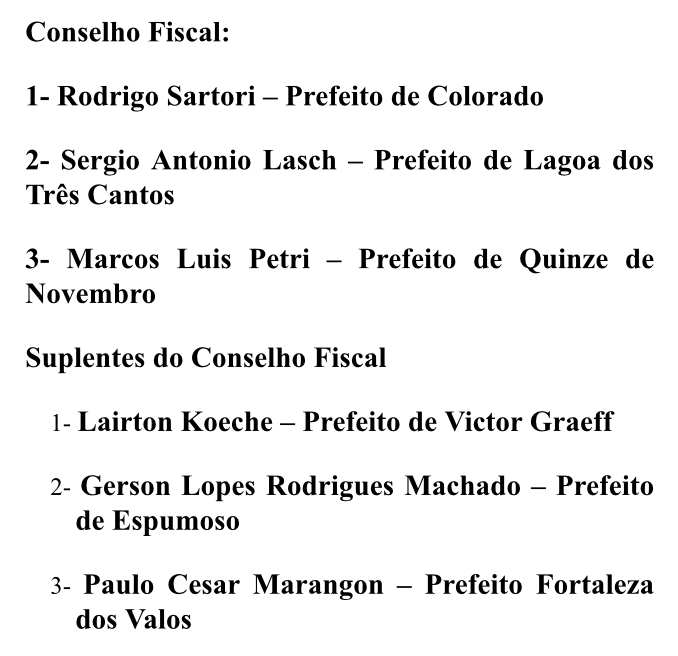 Conselho Fiscal:

1- Rodrigo Sartori – Prefeito de Colorado

2- Sergio Antonio Lasch – Prefeito de Lagoa dos Três Cantos

3- Marcos Luis Petri – Prefeito de Quinze de Novembro

Suplentes do Conselho Fiscal

1- Lairton Koeche – Prefeito de Victor Graeff

2- Gerson Lopes Rodrigues Machado – Prefeito de Espumoso

3- Paulo Cesar Marangon – Prefeito Fortaleza dos Valos